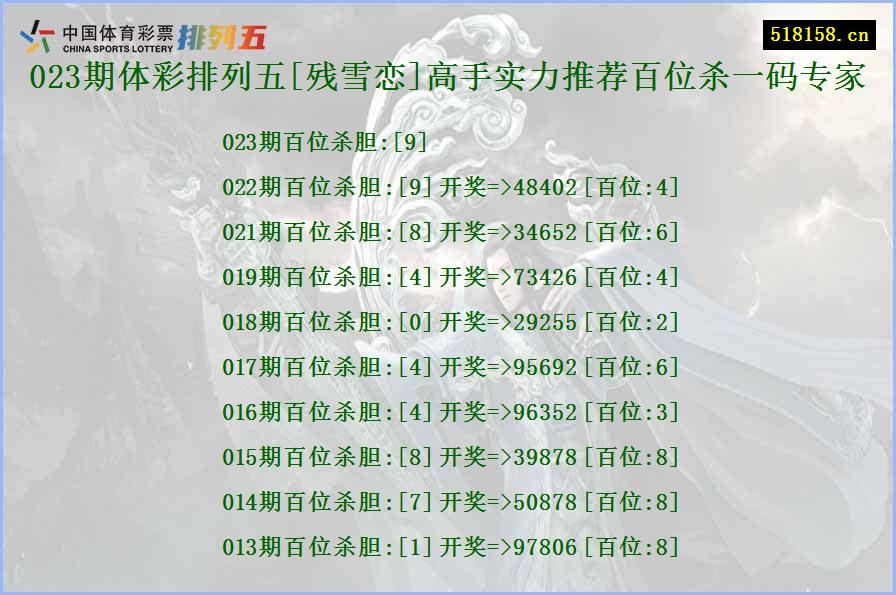 中国体育彩票 CHINA SPORTS LOTTERY 排列五

518158.cn

023期体彩排列五[残雪恋]高手实力推荐百位杀一码专家

023期百位杀胆:[9]

022期百位杀胆:[9]开奖=>48402[百位:4]

021期百位杀胆:[8]开奖=>34652[百位:6]

019期百位杀胆:[4]开奖=>73426[百位:4]

018期百位杀胆:[0]开奖=>29255[百位:2]

017期百位杀胆:[4]开奖=>95692[百位:6]

016期百位杀胆:[4]开奖=>96352[百位:3]

015期百位杀胆:[8]开奖=>39878[百位:8]

014期百位杀胆:[7]开奖=>50878[百位:8]

013期百位杀胆:[1]开奖=>97806[百位:8]